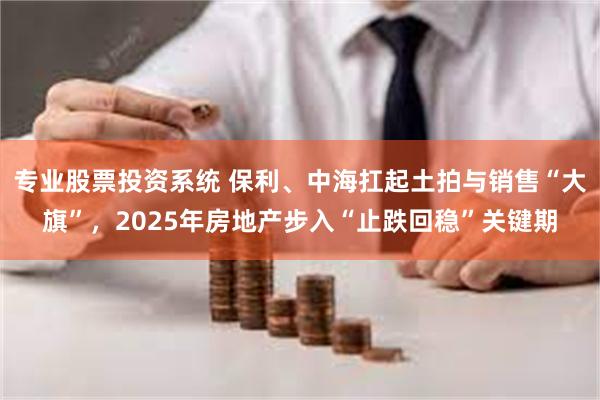 专业股票投资系统 保利、中海扛起土拍与销售“大旗”，2025年房地产步入“止跌回稳”关键期